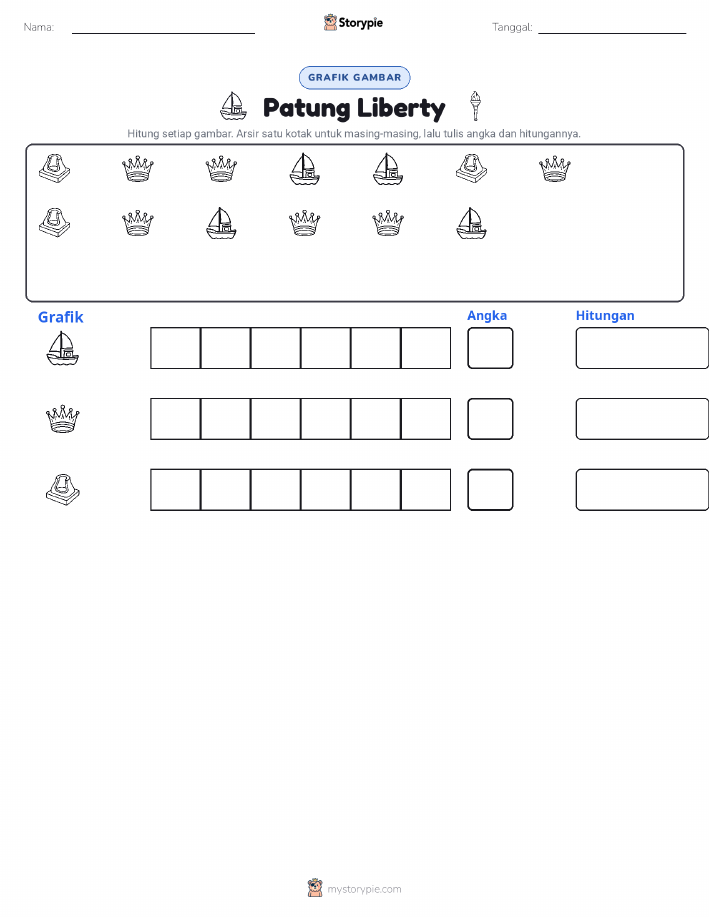 Nama:

Storypie

Tanggal:

GRAFIK GAMBAR

Patung Liberty

Hitung setiap gambar. Arsir satu kotak untuk masing-masing, lalu tulis angka dan hitungannya.

Grafik

Angka

Hitungan

mystorypie.com